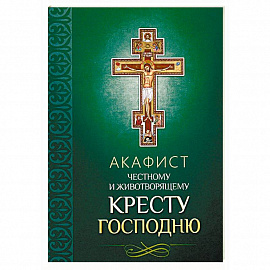 АКАФИСТ
ЧЕСТНОМУ
И ЖИВОТВОРЯЩЕМУ
КРЕСТУ
ГОСПОДНЮ